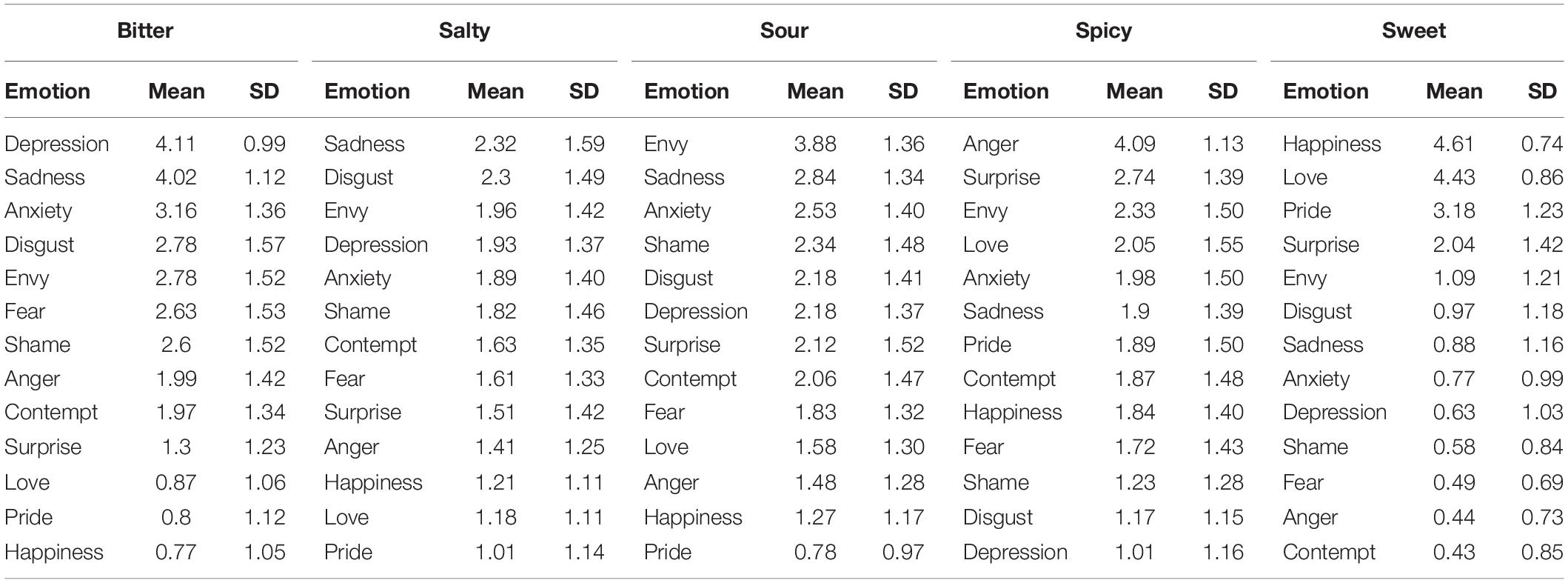 | Bitter | | | Salty | | | Sour | | | Spicy | | | Sweet | | |
|---|---|---|---|---|---|---|---|---|---|---|---|---|---|---|
| Emotion | Mean | SD | Emotion | Mean | SD | Emotion | Mean | SD | Emotion | Mean | SD | Emotion | Mean | SD |
| Depression | 4.11 | 0.99 | Sadness | 2.32 | 1.59 | Envy | 3.88 | 1.36 | Anger | 4.09 | 1.13 | Happiness | 4.61 | 0.74 |
| Sadness | 4.02 | 1.12 | Disgust | 2.3 | 1.49 | Sadness | 2.84 | 1.34 | Surprise | 2.74 | 1.39 | Love | 4.43 | 0.86 |
| Anxiety | 3.16 | 1.36 | Envy | 1.96 | 1.42 | Anxiety | 2.53 | 1.40 | Envy | 2.33 | 1.50 | Pride | 3.18 | 1.23 |
| Disgust | 2.78 | 1.57 | Depression | 1.93 | 1.37 | Shame | 2.34 | 1.48 | Love | 2.05 | 1.55 | Surprise | 2.04 | 1.42 |
| Envy | 2.78 | 1.52 | Anxiety | 1.89 | 1.40 | Disgust | 2.18 | 1.41 | Anxiety | 1.98 | 1.50 | Envy | 1.09 | 1.21 |
| Fear | 2.63 | 1.53 | Shame | 1.82 | 1.46 | Depression | 2.18 | 1.37 | Sadness | 1.9 | 1.39 | Disgust | 0.97 | 1.18 |
| Shame | 2.6 | 1.52 | Contempt | 1.63 | 1.35 | Surprise | 2.12 | 1.52 | Pride | 1.89 | 1.50 | Sadness | 0.88 | 1.16 |
| Anger | 1.99 | 1.42 | Fear | 1.61 | 1.33 | Contempt | 2.06 | 1.47 | Contempt | 1.87 | 1.48 | Anxiety | 0.77 | 0.99 |
| Contempt | 1.97 | 1.34 | Surprise | 1.51 | 1.42 | Fear | 1.83 | 1.32 | Happiness | 1.84 | 1.40 | Depression | 0.63 | 1.03 |
| Surprise | 1.3 | 1.23 | Anger | 1.41 | 1.25 | Love | 1.58 | 1.30 | Fear | 1.72 | 1.43 | Shame | 0.58 | 0.84 |
| Love | 0.87 | 1.06 | Happiness | 1.21 | 1.11 | Anger | 1.48 | 1.28 | Shame | 1.23 | 1.28 | Fear | 0.49 | 0.69 |
| Pride | 0.8 | 1.12 | Love | 1.18 | 1.11 | Happiness | 1.27 | 1.17 | Disgust | 1.17 | 1.15 | Anger | 0.44 | 0.73 |
| Happiness | 0.77 | 1.05 | Pride | 1.01 | 1.14 | Pride | 0.78 | 0.97 | Depression | 1.01 | 1.16 | Contempt | 0.43 | 0.85 |